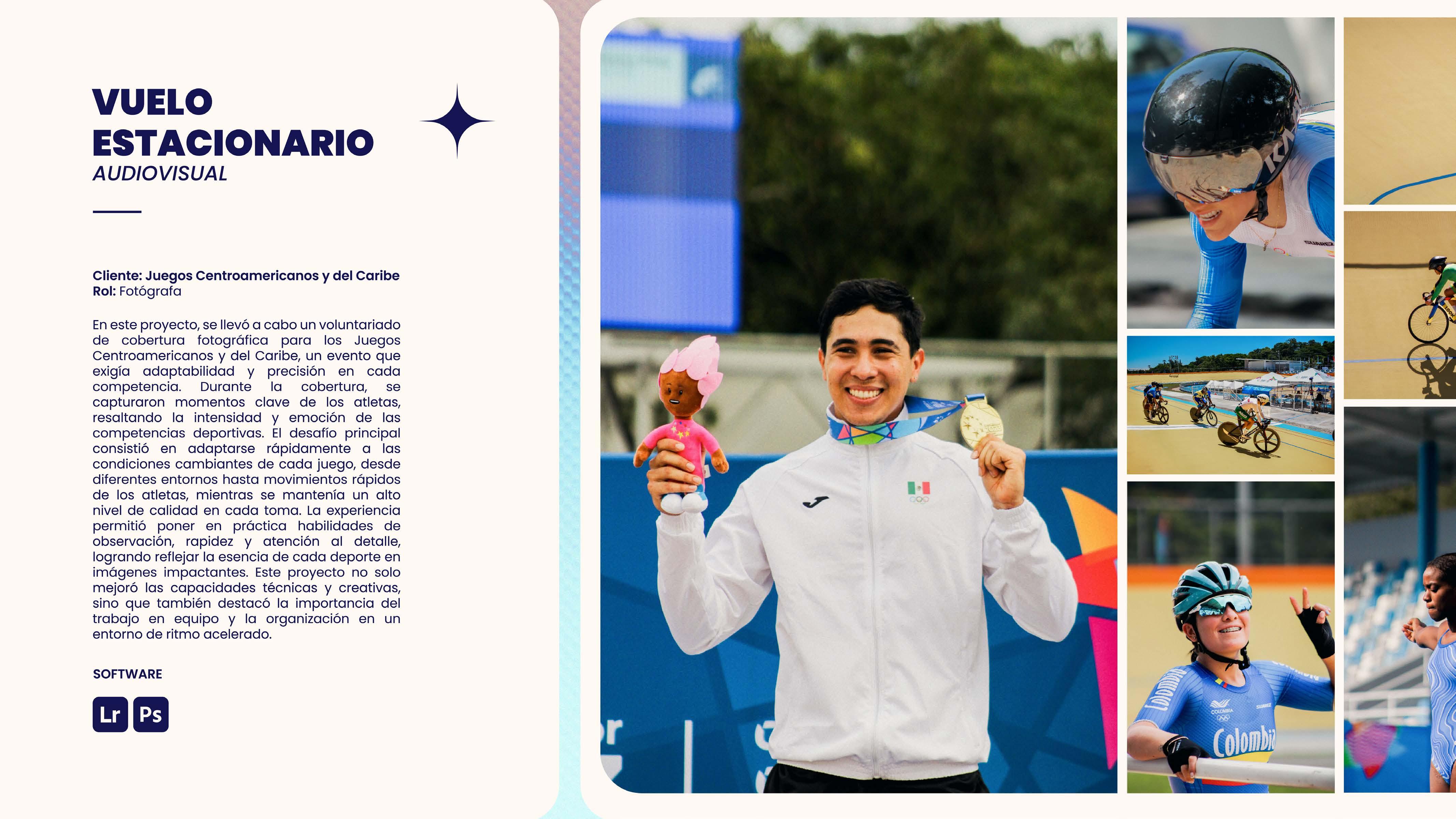 VUELO ESTACIONARIO
AUDIOVISUAL

Cliente: Juegos Centroamericanos y del Caribe
Rol: Fotógrafa

En este proyecto, se llevó a cabo un voluntariado de cobertura fotográfica para los Juegos Centroamericanos y del Caribe, un evento que exigía adaptabilidad y precisión en cada competencia. Durante la cobertura, se capturaron momentos clave de los atletas, resaltando la intensidad y emoción de las competencias deportivas. El desafío principal consistió en adaptarse rápidamente a las condiciones cambiantes de cada juego, desde diferentes entornos hasta movimientos rápidos de los atletas, mientras se mantenía un alto nivel de calidad en cada toma. La experiencia permitió poner en práctica habilidades de observación, rapidez y atención al detalle, logrando reflejar la esencia de cada deporte en imágenes impactantes. Este proyecto no solo mejoró las capacidades técnicas y creativas, sino que también destacó la importancia del trabajo en equipo y la organización en un entorno de ritmo acelerado.

SOFTWARE

Lr Ps